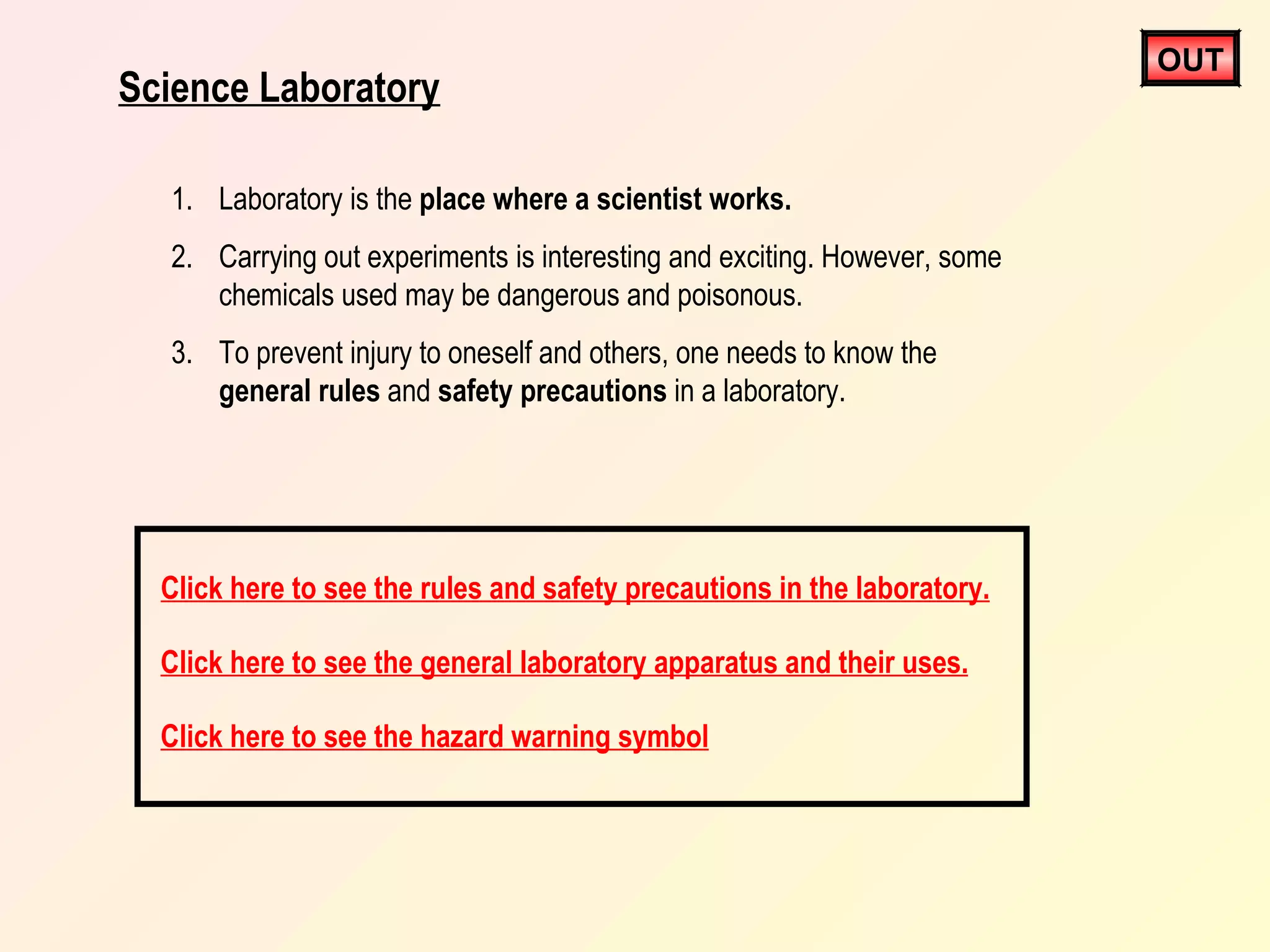 OUT

Science Laboratory

1. Laboratory is the place where a scientist works.

2. Carrying out experiments is interesting and exciting. However, some chemicals used may be dangerous and poisonous.

3. To prevent injury to oneself and others, one needs to know the general rules and safety precautions in a laboratory.

Click here to see the rules and safety precautions in the laboratory.

Click here to see the general laboratory apparatus and their uses.

Click here to see the hazard warning symbol